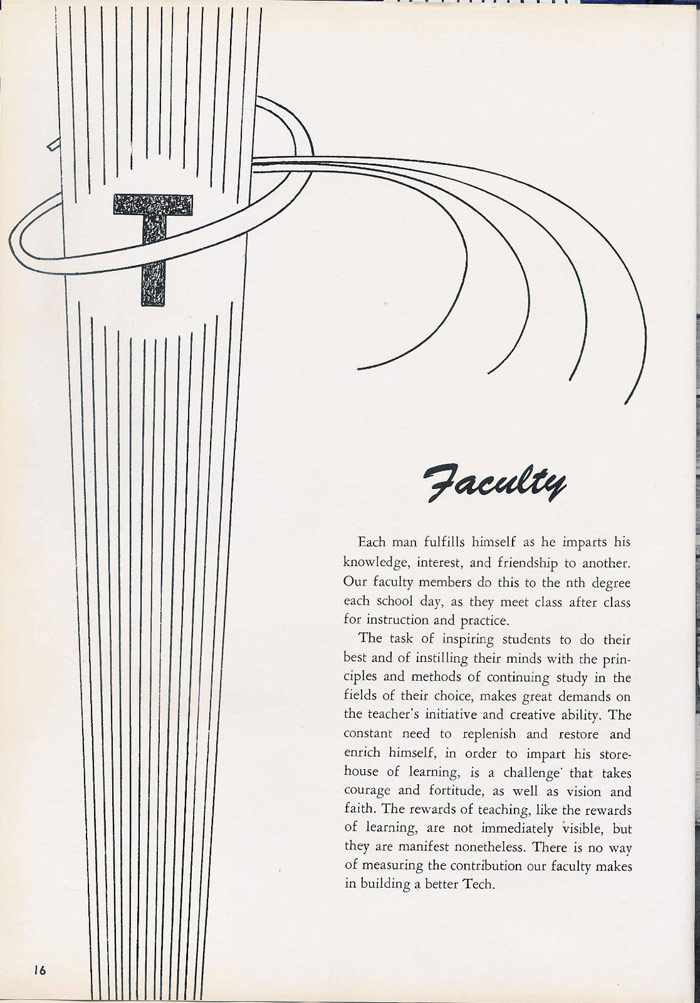 T

Faculty

Each man fulfills himself as he imparts his knowledge, interest, and friendship to another. Our faculty members do this to the nth degree each school day, as they meet class after class for instruction and practice.

The task of inspiring students to do their best and of instilling their minds with the principles and methods of continuing study in the fields of their choice, makes great demands on the teacher's initiative and creative ability. The constant need to replenish and restore and enrich himself, in order to impart his storehouse of learning, is a challenge that takes courage and fortitude, as well as vision and faith. The rewards of teaching, like the rewards of learning, are not immediately visible, but they are manifest nonetheless. There is no way of measuring the contribution our faculty makes in building a better Tech.

16